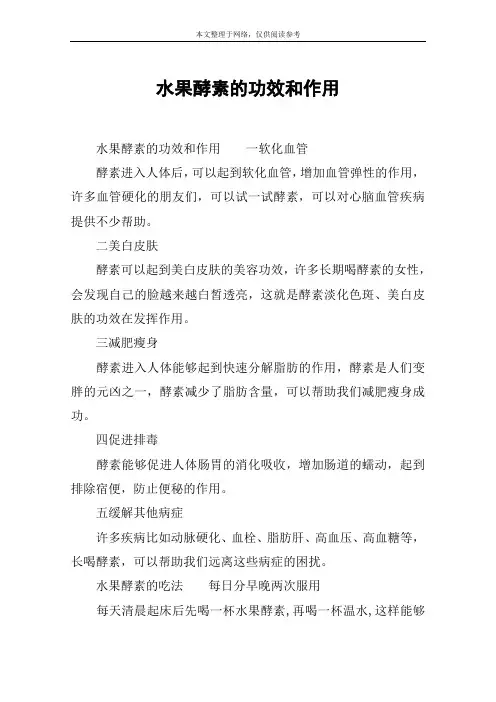 本文整理于网络，仅供阅读参考

水果酵素的功效和作用

水果酵素的功效和作用　　一软化血管

酵素进入人体后，可以起到软化血管，增加血管弹性的作用，许多血管硬化的朋友们，可以试一试酵素，可以对心脑血管疾病提供不少帮助。

二美白皮肤

酵素可以起到美白皮肤的美容功效，许多长期喝酵素的女性，会发现自己的脸越来越白皙透亮，这就是酵素淡化色斑、美白皮肤的功效在发挥作用。

三减肥瘦身

酵素进入人体能够起到快速分解脂肪的作用，酵素是人们变胖的元凶之一，酵素减少了脂肪含量，可以帮助我们减肥瘦身成功。

四促进排毒

酵素能够促进人体肠胃的消化吸收，增加肠道的蠕动，起到排除宿便，防止便秘的作用。

五缓解其他病症

许多疾病比如动脉硬化、血栓、脂肪肝、高血压、高血糖等，长喝酵素，可以帮助我们远离这些病症的困扰。

水果酵素的吃法　　每日分早晚两次服用

每天清晨起床后先喝一杯水果酵素，再喝一杯温水，这样能够